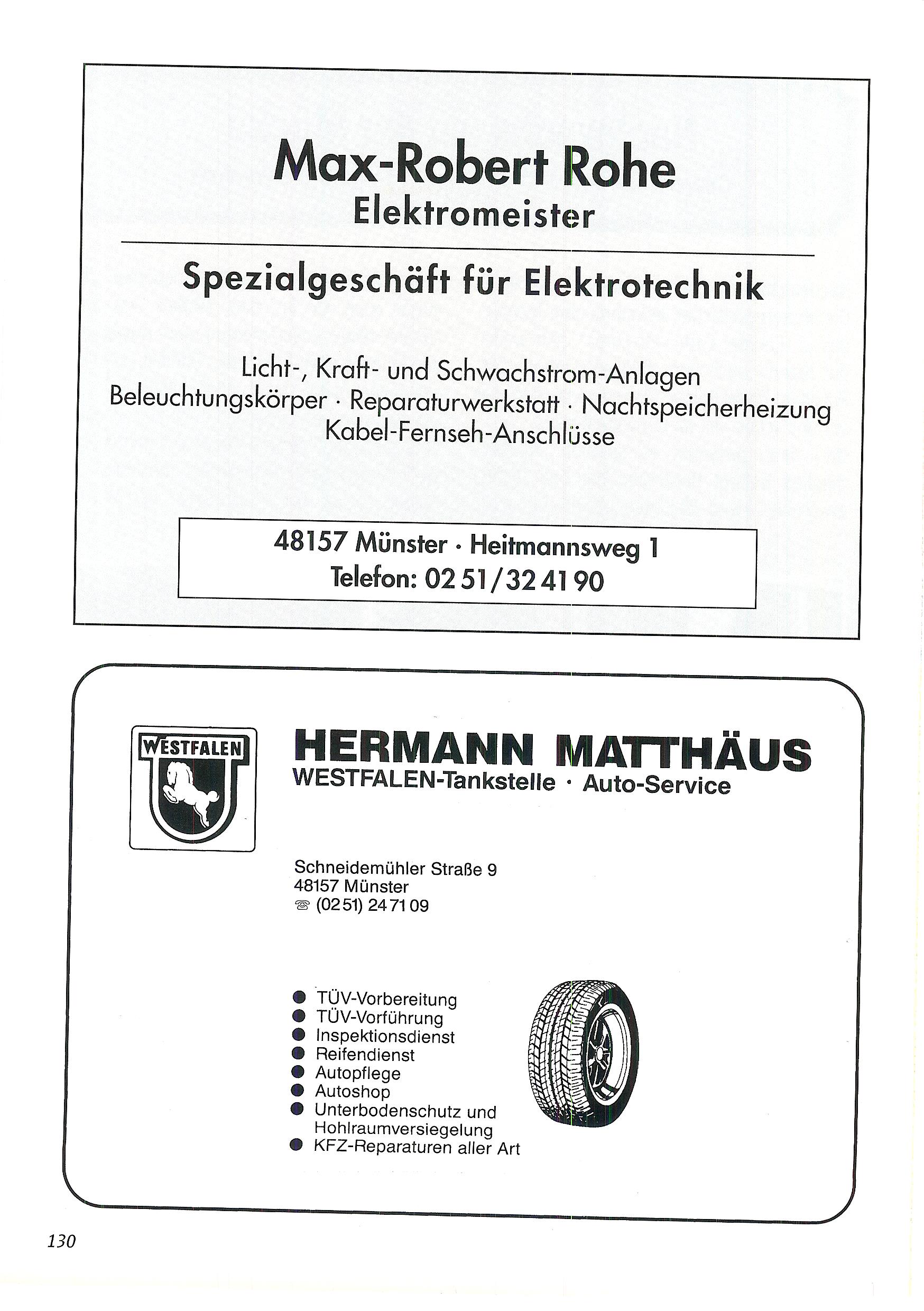 Max-Robert Rohe
Elektromeister

Spezialgeschäft für Elektrotechnik

Licht-, Kraft- und Schwachstrom-Anlagen
Beleuchtungskörper · Reparaturwerkstatt · Nachtspeicherheizung
Kabel-Fernseh-Anschlüsse

48157 Münster · Heitmannsweg 1
Telefon: 02 51/32 41 90

WESTFALEN

HERMANN MATTHÄUS
WESTFALEN-Tankstelle · Auto-Service

Schneidemühler Straße 9
48157 Münster
☎ (02 51) 24 71 09

● TÜV-Vorbereitung
● TÜV-Vorführung
● Inspektionsdienst
● Reifendienst
● Autopflege
● Autoshop
● Unterbodenschutz und Hohlraumversiegelung
● KFZ-Reparaturen aller Art

130